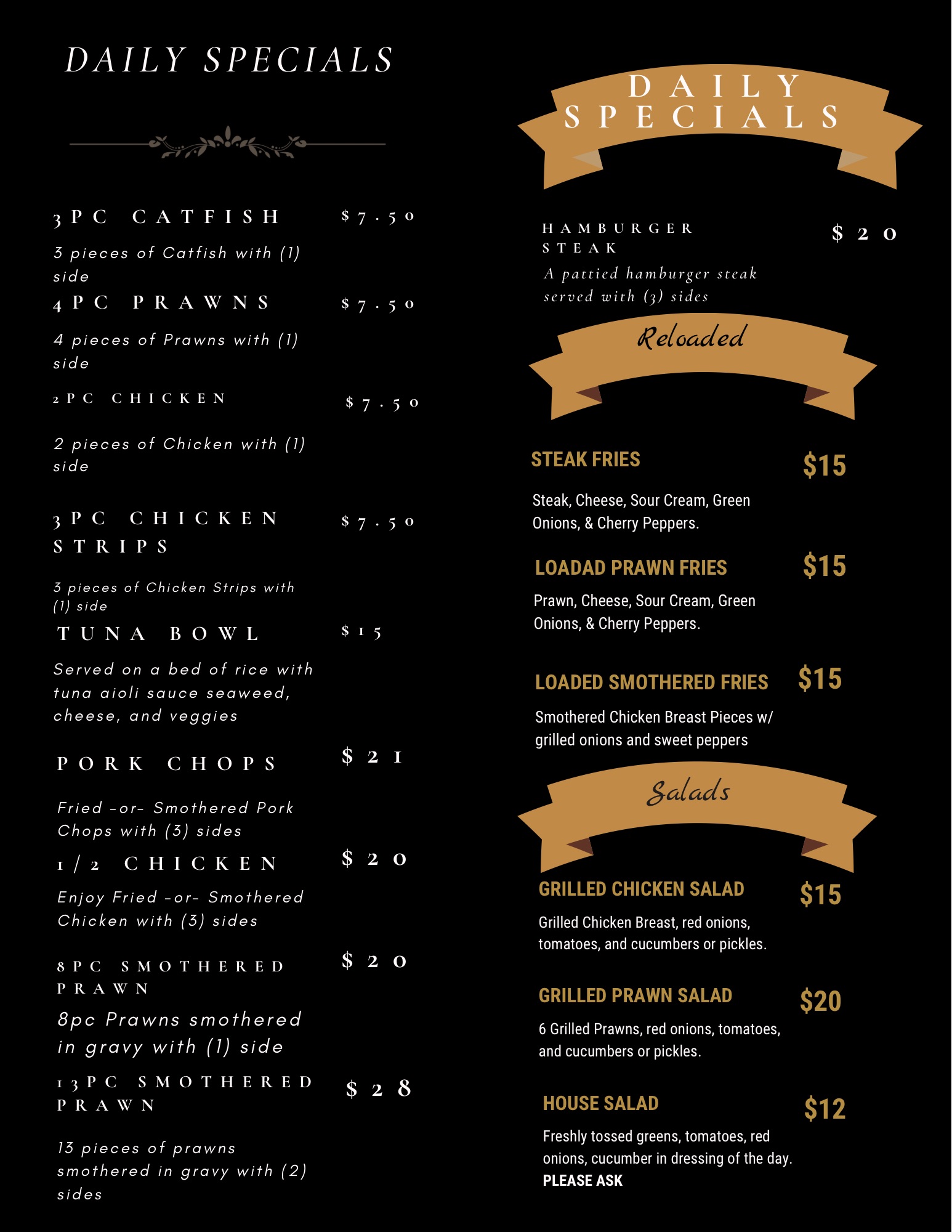 DAILY SPECIALS

3PC CATFISH
$7.50

3 pieces of Catfish with (1) side

4PC PRAWNS
$7.50

4 pieces of Prawns with (1) side

2PC CHICKEN
$7.50

2 pieces of Chicken with (1) side

3PC CHICKEN STRIPS
$7.50

3 pieces of Chicken Strips with (1) side

TUNA BOWL
$15

Served on a bed of rice with tuna aioli sauce seaweed, cheese, and veggies

PORK CHOPS
$21

Fried -or- Smothered Pork Chops with (3) sides

1/2 CHICKEN
$20

Enjoy Fried -or- Smothered Chicken with (3) sides

8PC SMOTHERED PRAWN
$20

8pc Prawns smothered in gravy with (1) side

13PC SMOTHERED PRAWN
$28

13 pieces of prawns smothered in gravy with (2) sides

DAILY SPECIALS

HAMBURGER STEAK
$20

A pattied hamburger steak served with (3) sides

Reloaded

STEAK FRIES
$15

Steak, Cheese, Sour Cream, Green Onions, & Cherry Peppers.

LOADAD PRAWN FRIES
$15

Prawn, Cheese, Sour Cream, Green Onions, & Cherry Peppers.

LOADED SMOTHERED FRIES
$15

Smothered Chicken Breast Pieces w/ grilled onions and sweet peppers

Salads

GRILLED CHICKEN SALAD
$15

Grilled Chicken Breast, red onions, tomatoes, and cucumbers or pickles.

GRILLED PRAWN SALAD
$20

6 Grilled Prawns, red onions, tomatoes, and cucumbers or pickles.

HOUSE SALAD
$12

Freshly tossed greens, tomatoes, red onions, cucumber in dressing of the day.
PLEASE ASK